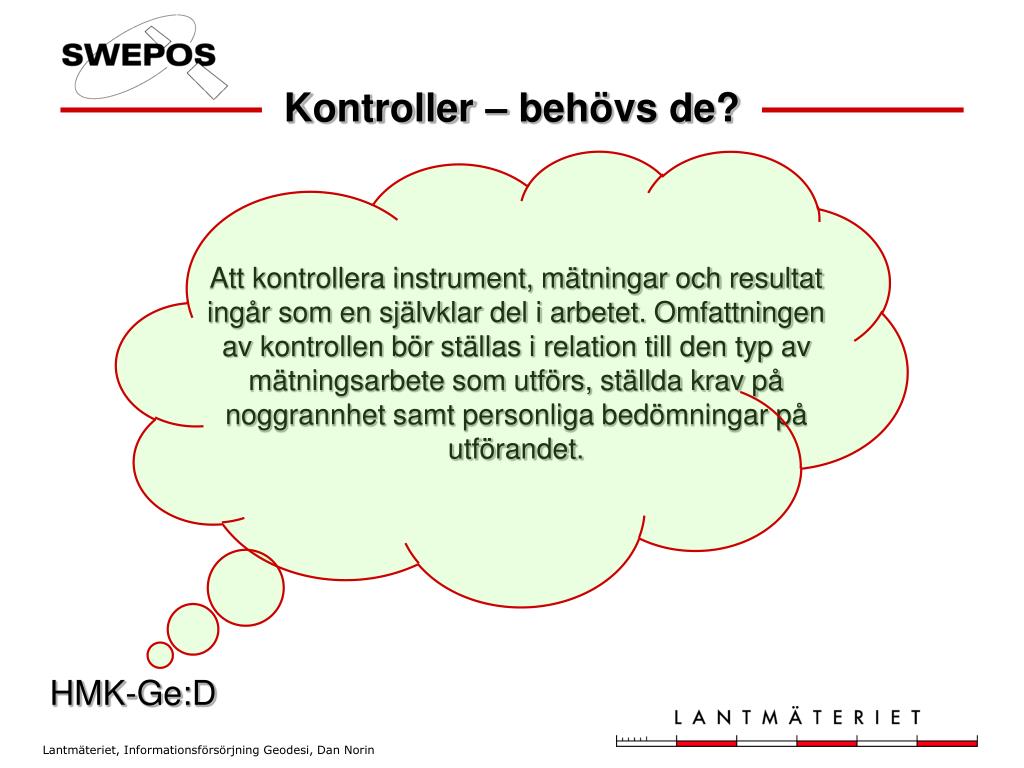 SWEPOS

Kontroller – behövs de?

Att kontrollera instrument, mätningar och resultat ingår som en självklar del i arbetet. Omfattningen av kontrollen bör ställas i relation till den typ av mätningsarbete som utförs, ställda krav på noggrannhet samt personliga bedömningar på utförandet.

HMK-Ge:D

LANTMÄTERIET

Lantmäteriet, Informationsförsörjning Geodesi, Dan Norin